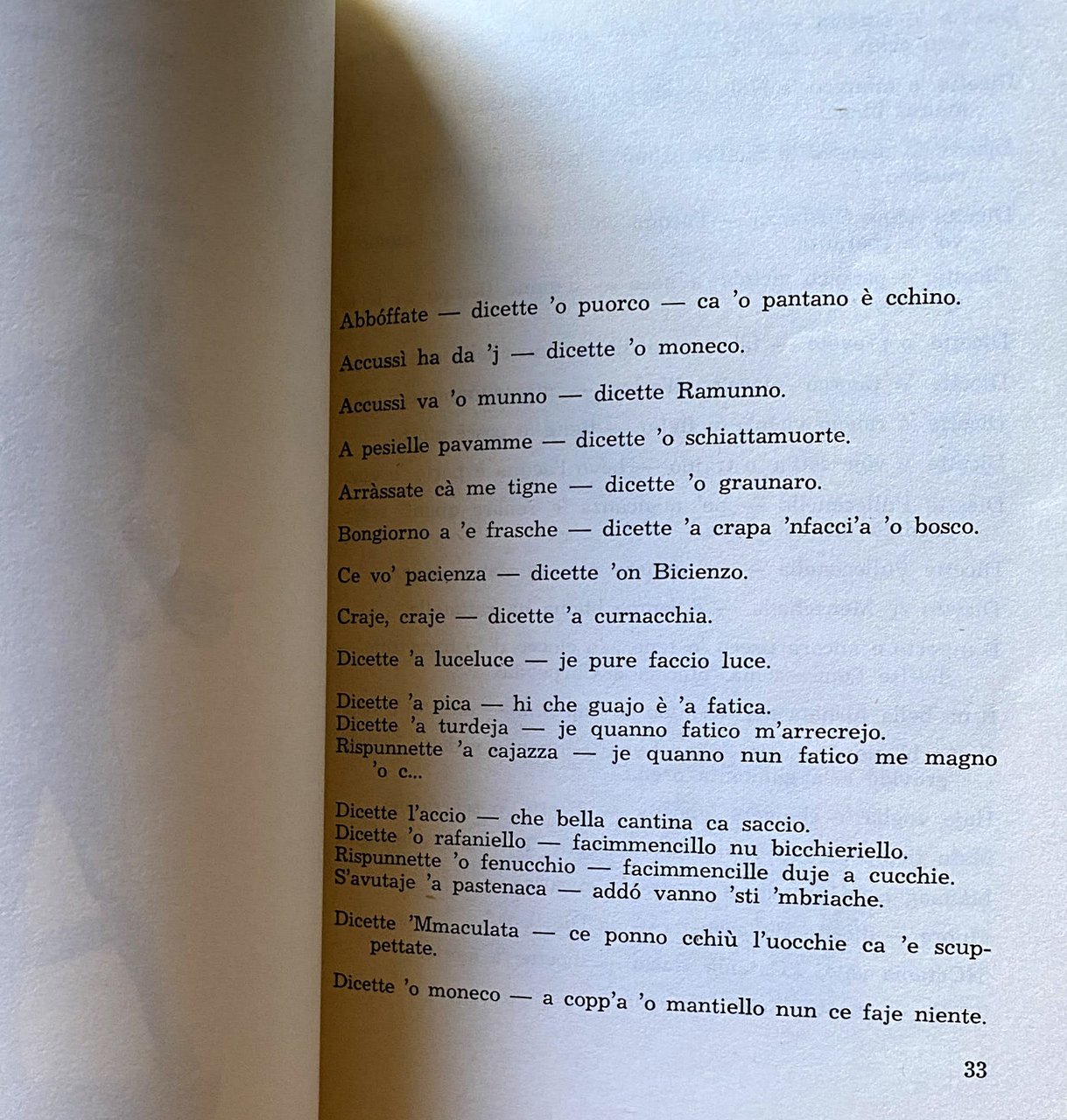 Abbóffate — dicette 'o puorco — ca 'o pantano è cchino.

Accussì ha da 'j — dicette 'o moneco.

Accussì va 'o munno — dicette Ramunno.

A pesielle pavamme — dicette 'o schiattamuorte.

Arràssate cà me tigne — dicette 'o graunaro.

Bongiorno a 'e frasche — dicette 'a crapa 'nfacci'a 'o bosco.

Ce vo' pacienza — dicette 'on Bicienzo.

Craje, craje — dicette 'a curnacchia.

Dicette 'a luceluce — je pure faccio luce.

Dicette 'a pica — hi che guajo è 'a fatica.
Dicette 'a turdeja — je quanno fatico m'arrecrejo.
Rispunnette 'a cajazza — je quanno nun fatico me magno 'o c...

Dicette l'accio — che bella cantina ca saccio.
Dicette 'o rafaniello — facimmencillo nu bicchieriello.
Rispunnette 'o fenucchio — facimmencille duje a cucchie.
S'avutaje 'a pastenaca — addó vanno 'sti 'mbriache.

Dicette 'Mmaculata — ce ponno cchiù l'uocchie ca 'e scuppettate.

Dicette 'o moneco — a copp'a 'o mantiello nun ce faje niente.

33